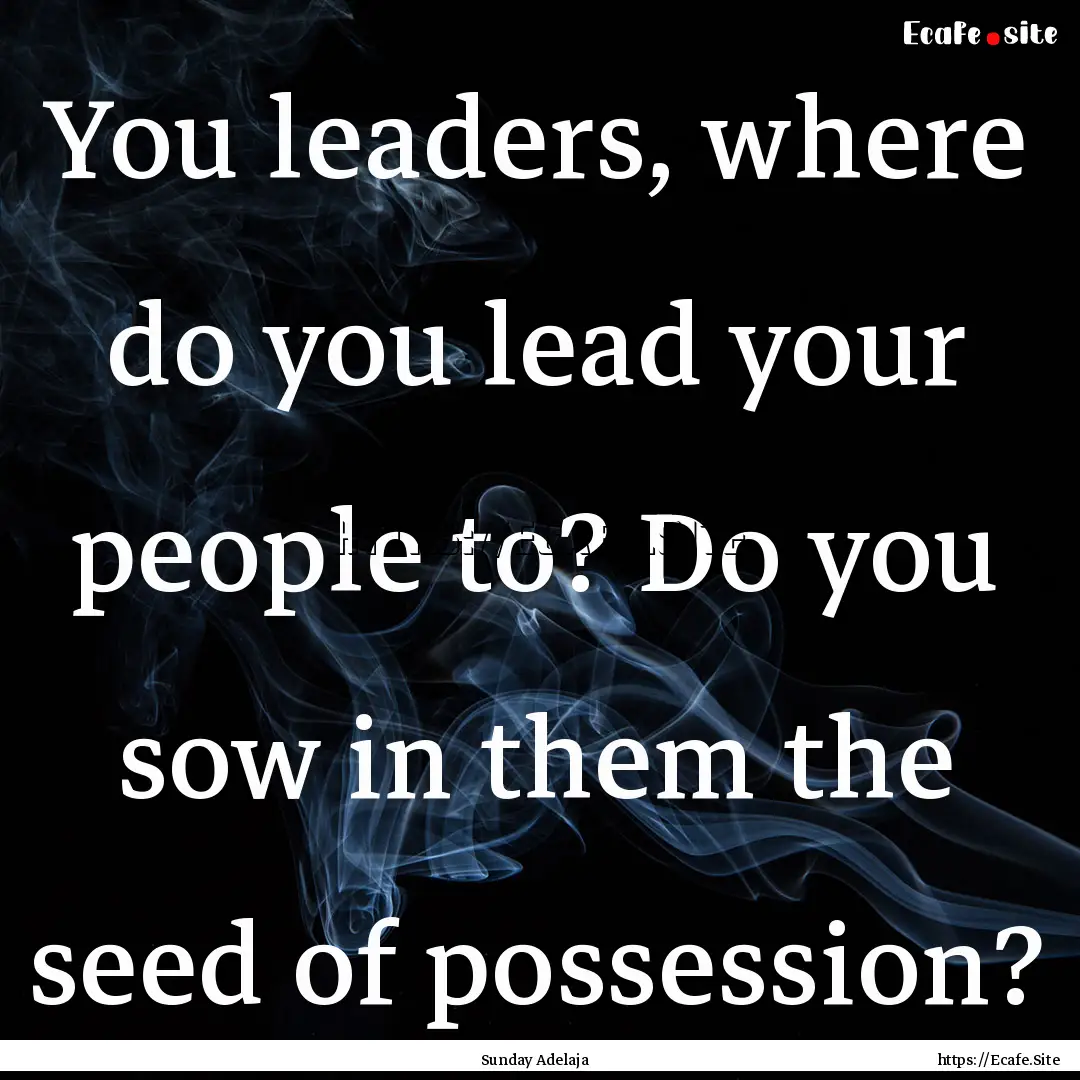 Ecafe.site

You leaders, where do you lead your people to? Do you sow in them the seed of possession?

Sunday Adelaja

https://Ecafe.Site